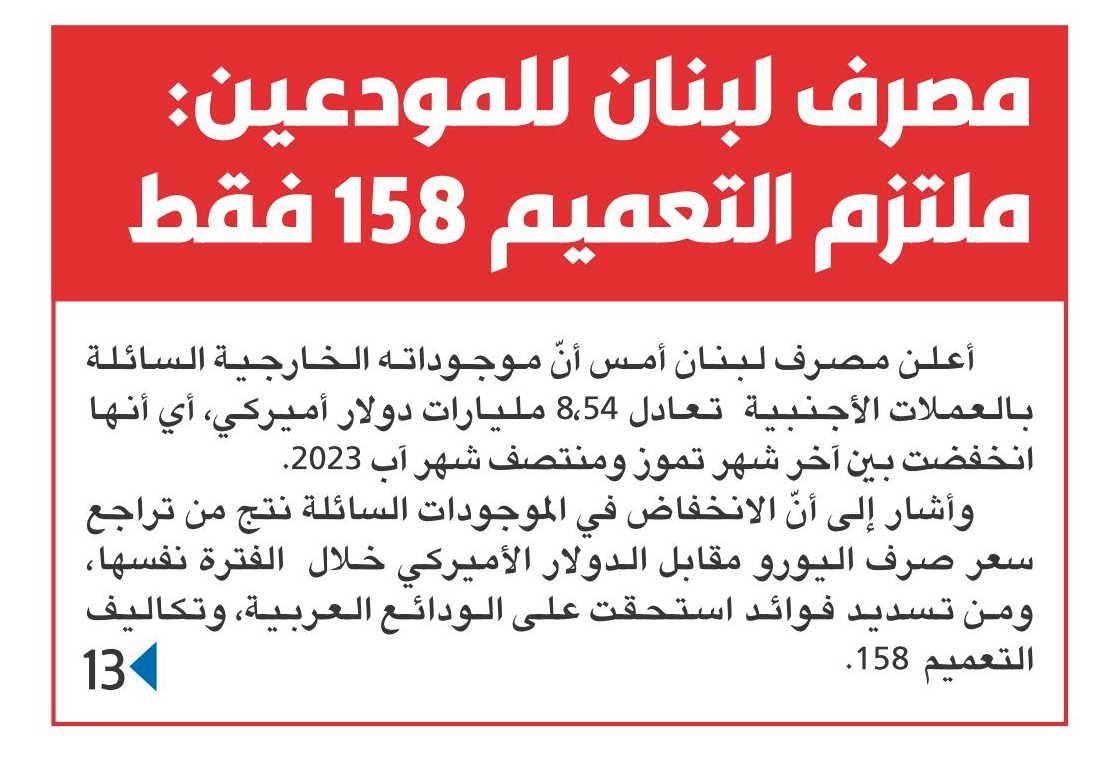 مصرف لبنان للمودعين: ملتزم التعميم 158 فقط

أعلن مصرف لبنان أمس أنّ موجوداته الخارجية السائلة بالعملات الأجنبية تعادل 8،54 مليارات دولار أميركي، أي أنها انخفضت بين آخر شهر تموز ومنتصف شهر آب 2023.

وأشار إلى أنّ الانخفاض في الموجودات السائلة نتج من تراجع سعر صرف اليورو مقابل الدولار الأميركي خلال الفترة نفسها، ومن تسديد فوائد استحقت على الودائع العربية، وتكاليف التعميم 158.

13